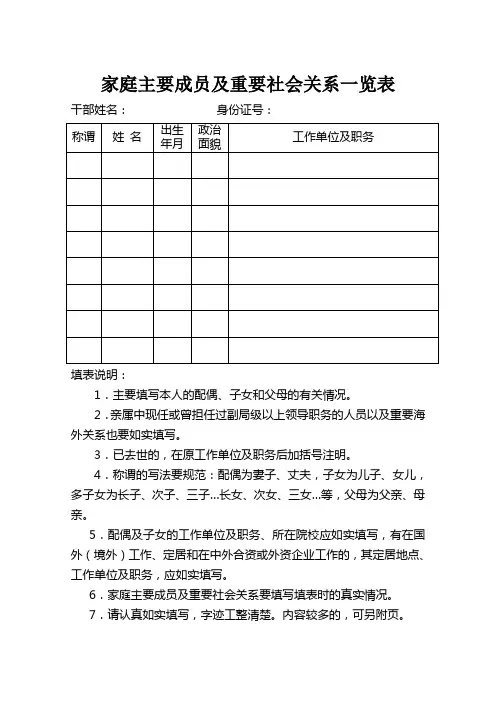 家庭主要成员及重要社会关系一览表

干部姓名：　　　　身份证号：

| 称谓 | 姓 名 | 出生年月 | 政治面貌 | 工作单位及职务 |
|---|---|---|---|---|
| | | | | |
| | | | | |
| | | | | |
| | | | | |
| | | | | |
| | | | | |
| | | | | |
| | | | | |

填表说明：

1．主要填写本人的配偶、子女和父母的有关情况。

2．亲属中现任或曾担任过副局级以上领导职务的人员以及重要海外关系也要如实填写。

3．已去世的，在原工作单位及职务后加括号注明。

4．称谓的写法要规范：配偶为妻子、丈夫，子女为儿子、女儿，多子女为长子、次子、三子...长女、次女、三女...等，父母为父亲、母亲。

5．配偶及子女的工作单位及职务、所在院校应如实填写，有在国外（境外）工作、定居和在中外合资或外资企业工作的，其定居地点、工作单位及职务，应如实填写。

6．家庭主要成员及重要社会关系要填写填表时的真实情况。

7．请认真如实填写，字迹工整清楚。内容较多的，可另附页。